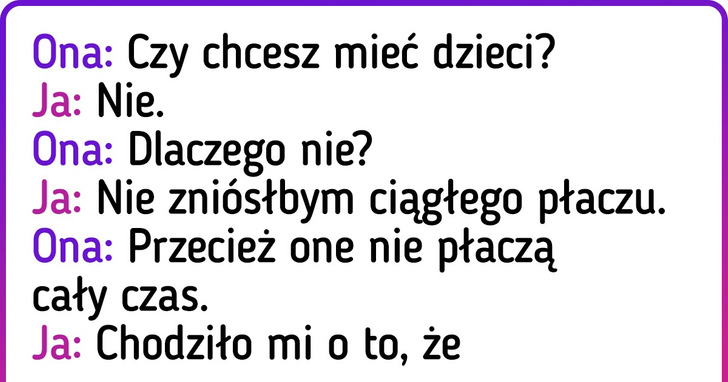 Ona: Czy chcesz mieć dzieci?
Ja: Nie.
Ona: Dlaczego nie?
Ja: Nie zniósłbym ciągłego płaczu.
Ona: Przecież one nie płaczą cały czas.
Ja: Chodziło mi o to, że